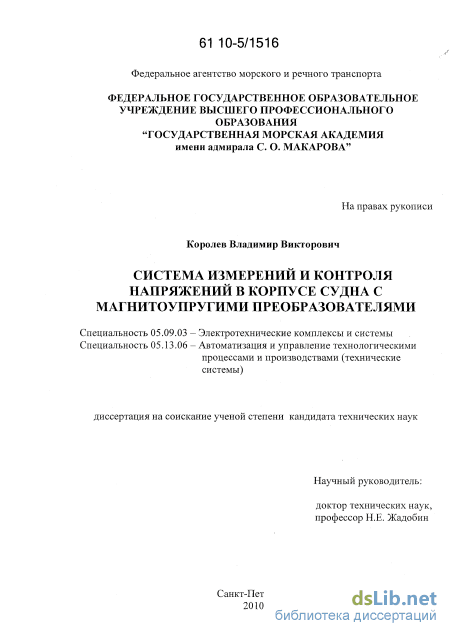 61 10-5/1516

Федеральное агентство морского и речного транспорта

ФЕДЕРАЛЬНОЕ ГОСУДАРСТВЕННОЕ ОБРАЗОВАТЕЛЬНОЕ УЧРЕЖДЕНИЕ ВЫСШЕГО ПРОФЕССИОНАЛЬНОГО ОБРАЗОВАНИЯ "ГОСУДАРСТВЕННАЯ МОРСКАЯ АКАДЕМИЯ имени адмирала С. О. МАКАРОВА"

На правах рукописи

Королев Владимир Викторович

СИСТЕМА ИЗМЕРЕНИЙ И КОНТРОЛЯ НАПРЯЖЕНИЙ В КОРПУСЕ СУДНА С МАГНИТОУПРУГИМИ ПРЕОБРАЗОВАТЕЛЯМИ

Специальность 05.09.03 – Электротехнические комплексы и системы
Специальность 05.13.06 – Автоматизация и управление технологическими процессами и производствами (технические системы)

диссертация на соискание ученой степени кандидата технических наук

Научный руководитель:

доктор технических наук, профессор Н.Е. Жадобин

Санкт-Пет
2010

dsLib.net
библиотека диссертаций